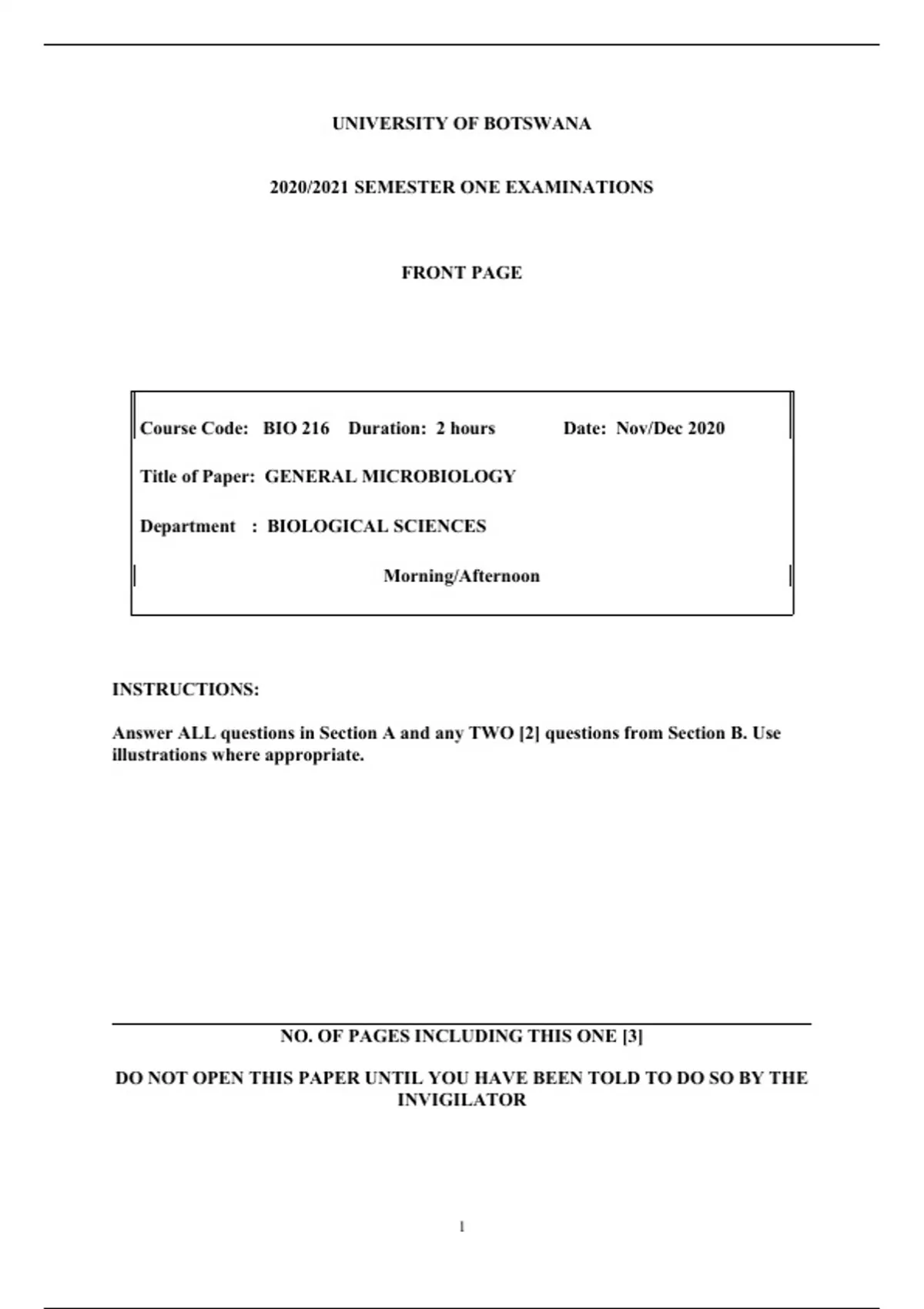 UNIVERSITY OF BOTSWANA

2020/2021 SEMESTER ONE EXAMINATIONS

FRONT PAGE

Course Code: BIO 216 Duration: 2 hours Date: Nov/Dec 2020

Title of Paper: GENERAL MICROBIOLOGY

Department : BIOLOGICAL SCIENCES

Morning/Afternoon

INSTRUCTIONS:

Answer ALL questions in Section A and any TWO [2] questions from Section B. Use illustrations where appropriate.

NO. OF PAGES INCLUDING THIS ONE [3]

DO NOT OPEN THIS PAPER UNTIL YOU HAVE BEEN TOLD TO DO SO BY THE INVIGILATOR

1